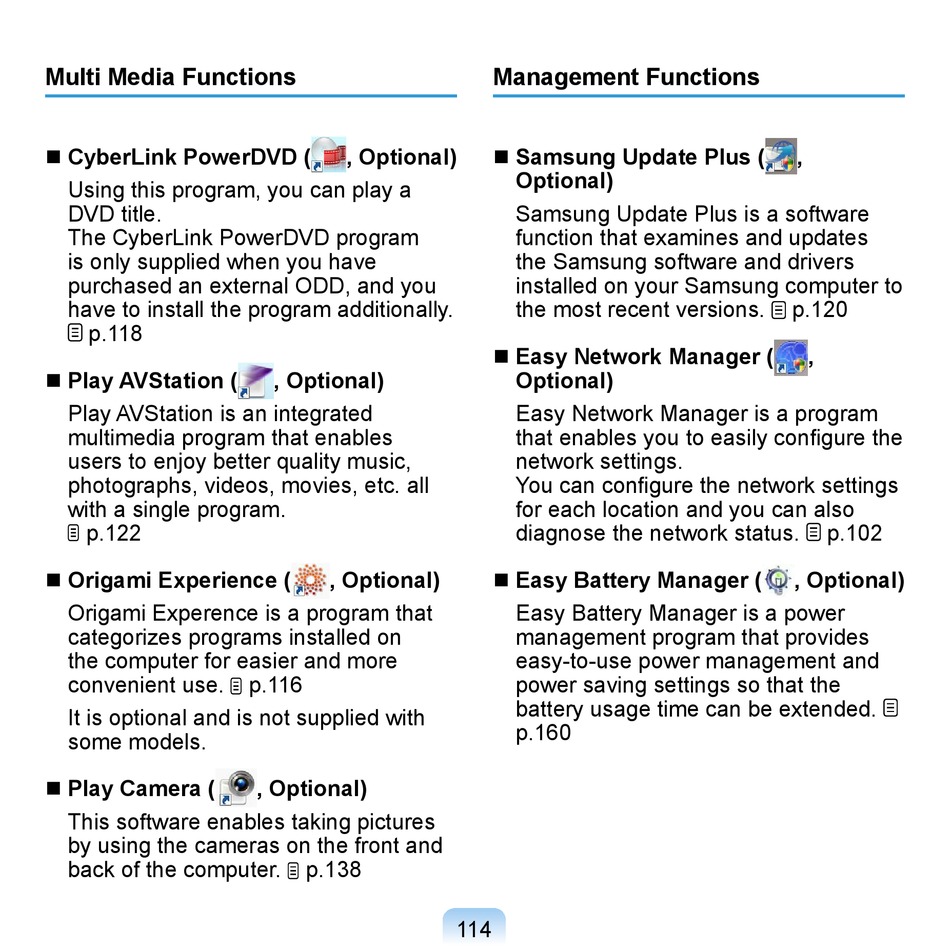 Multi Media Functions

■ CyberLink PowerDVD ( , Optional)
Using this program, you can play a DVD title.
The CyberLink PowerDVD program is only supplied when you have purchased an external ODD, and you have to install the program additionally.
p.118

■ Play AVStation ( , Optional)
Play AVStation is an integrated multimedia program that enables users to enjoy better quality music, photographs, videos, movies, etc. all with a single program.
p.122

■ Origami Experience ( , Optional)
Origami Experence is a program that categorizes programs installed on the computer for easier and more convenient use. p.116

It is optional and is not supplied with some models.

■ Play Camera ( , Optional)
This software enables taking pictures by using the cameras on the front and back of the computer. p.138

Management Functions

■ Samsung Update Plus ( , Optional)
Samsung Update Plus is a software function that examines and updates the Samsung software and drivers installed on your Samsung computer to the most recent versions. p.120

■ Easy Network Manager ( , Optional)
Easy Network Manager is a program that enables you to easily configure the network settings.
You can configure the network settings for each location and you can also diagnose the network status. p.102

■ Easy Battery Manager ( , Optional)
Easy Battery Manager is a power management program that provides easy-to-use power management and power saving settings so that the battery usage time can be extended. p.160

114